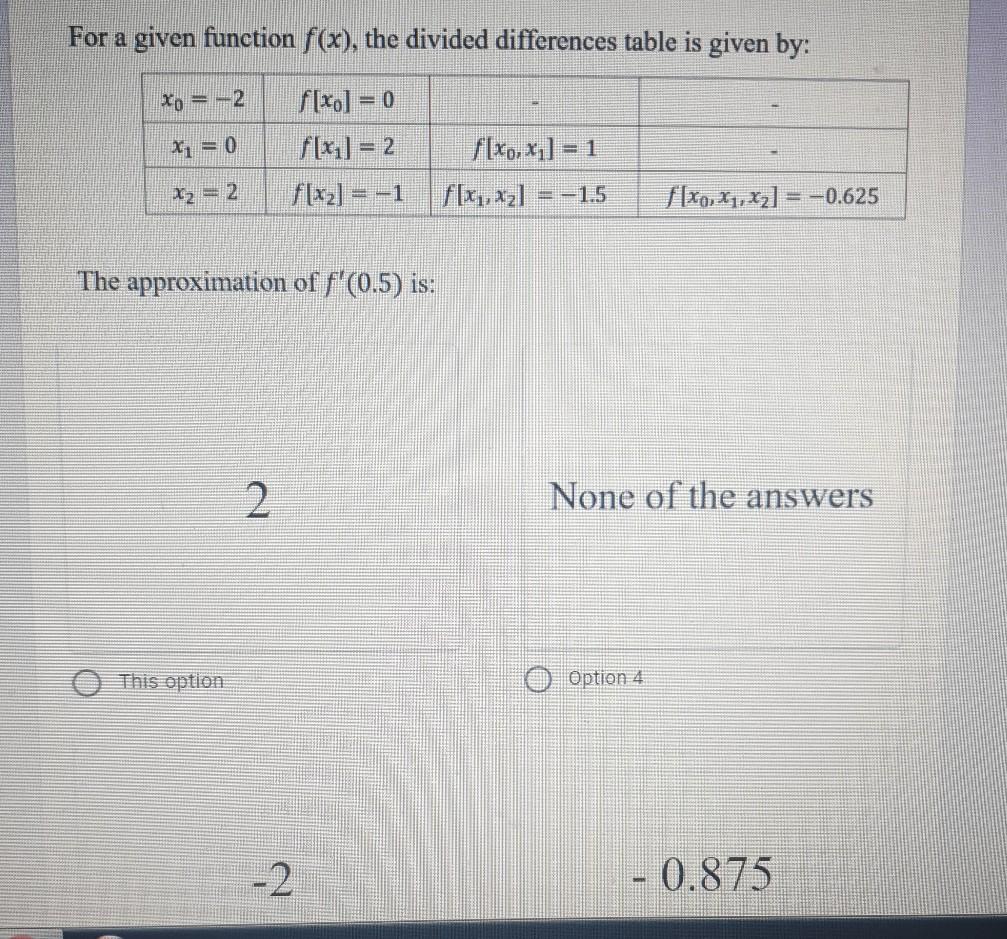 For a given function $f(x)$, the divided differences table is given by:

| $x_0 = -2$ | $f[x_0] = 0$ | - | - |
|---|---|---|---|
| $x_1 = 0$ | $f[x_1] = 2$ | $f[x_0, x_1] = 1$ | - |
| $x_2 = 2$ | $f[x_2] = -1$ | $f[x_1, x_2] = -1.5$ | $f[x_0, x_1, x_2] = -0.625$ |

The approximation of $f'(0.5)$ is:

2

None of the answers

This option

Option 4

-2

- 0.875